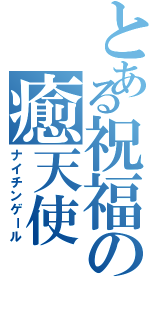 とある祝福の癒天使
ナイチンゲール